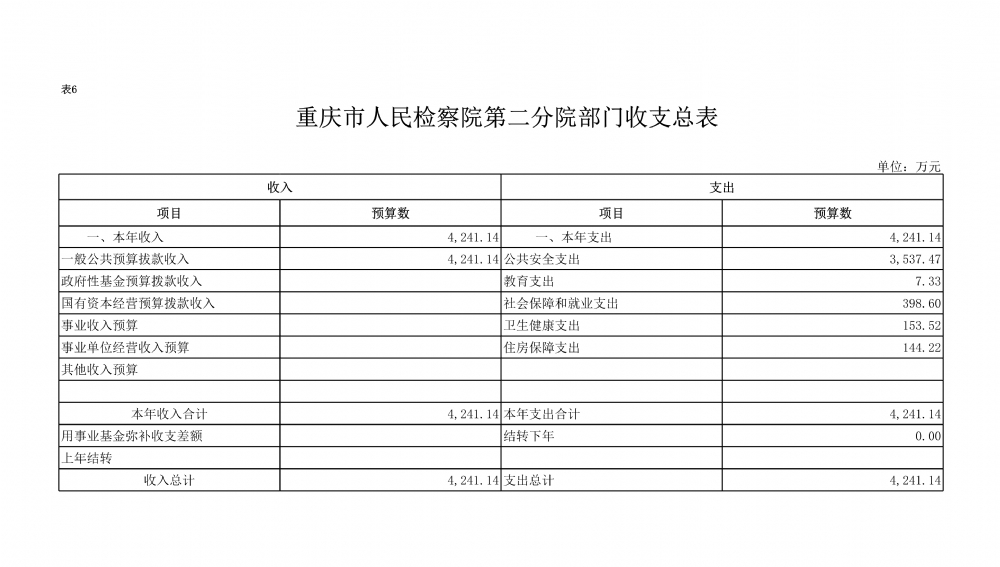 表6

重庆市人民检察院第二分院部门收支总表

单位：万元

| 收入 | | 支出 | |
|---|---|---|---|
| 项目 | 预算数 | 项目 | 预算数 |
| 一、本年收入 | 4,241.14 | 一、本年支出 | 4,241.14 |
| 一般公共预算拨款收入 | 4,241.14 | 公共安全支出 | 3,537.47 |
| 政府性基金预算拨款收入 | | 教育支出 | 7.33 |
| 国有资本经营预算拨款收入 | | 社会保障和就业支出 | 398.60 |
| 事业收入预算 | | 卫生健康支出 | 153.52 |
| 事业单位经营收入预算 | | 住房保障支出 | 144.22 |
| 其他收入预算 | | | |
| | | | |
| 本年收入合计 | 4,241.14 | 本年支出合计 | 4,241.14 |
| 用事业基金弥补收支差额 | | 结转下年 | 0.00 |
| 上年结转 | | | |
| 收入总计 | 4,241.14 | 支出总计 | 4,241.14 |